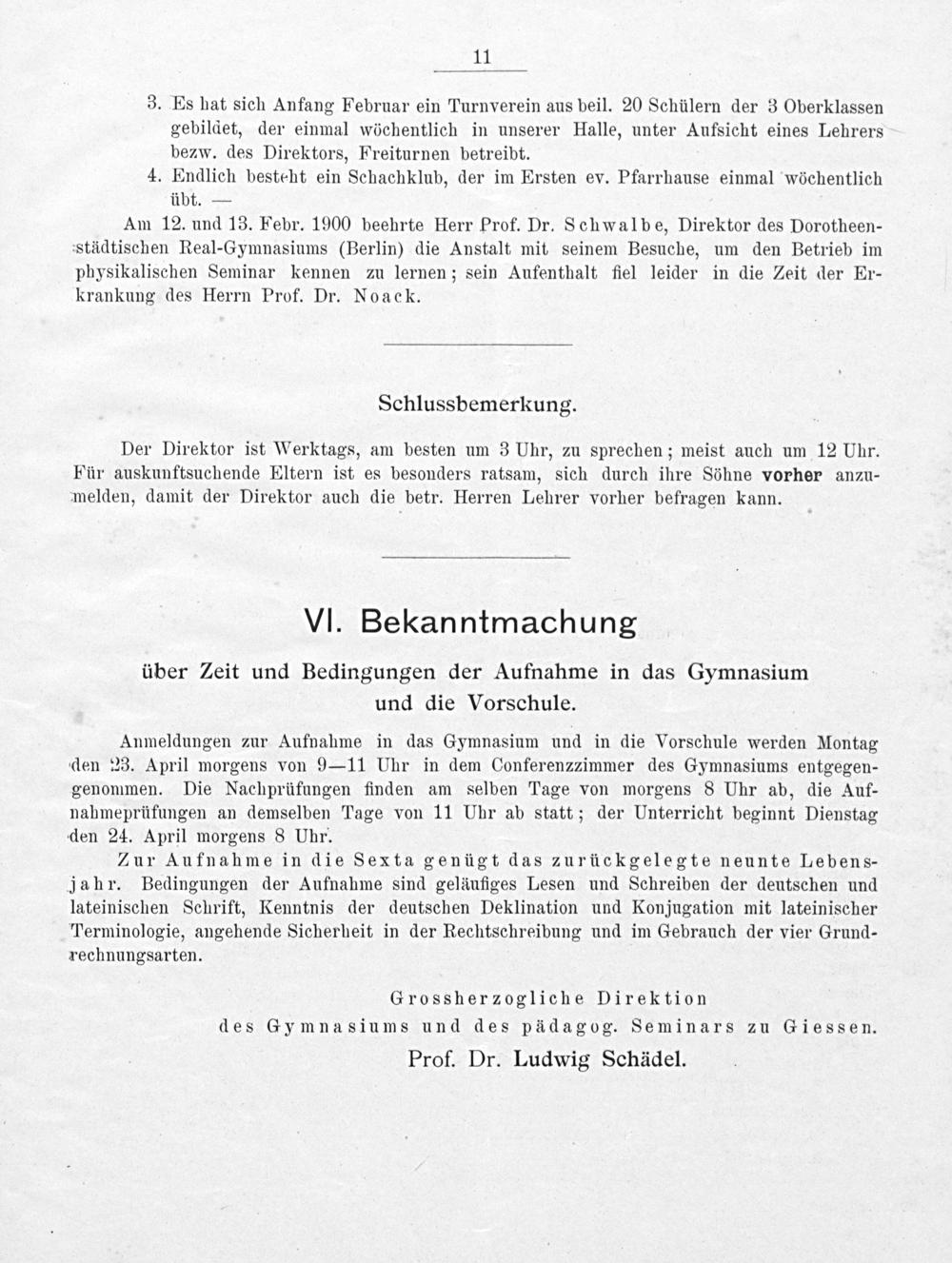 11

3. Es hat sich Anfang Februar ein Turnverein aus beil. 20 Schülern der 3 Oberklassen gebildet, der einmal wöchentlich in unserer Halle, unter Aufsicht eines Lehrers bezw. des Direktors, Freiturnen betreibt.

4. Endlich besteht ein Schachklub, der im Ersten ev. Pfarrhause einmal wöchentlich übt. —

Am 12. und 13. Febr. 1900 beehrte Herr Prof. Dr. Schwalbe, Direktor des Dorotheenstädtischen Real-Gymnasiums (Berlin) die Anstalt mit seinem Besuche, um den Betrieb im physikalischen Seminar kennen zu lernen; sein Aufenthalt fiel leider in die Zeit der Erkrankung des Herrn Prof. Dr. Noack.

Schlussbemerkung.

Der Direktor ist Werktags, am besten um 3 Uhr, zu sprechen; meist auch um 12 Uhr. Für auskunftsuchende Eltern ist es besonders ratsam, sich durch ihre Söhne vorher anzumelden, damit der Direktor auch die betr. Herren Lehrer vorher befragen kann.

VI. Bekanntmachung

über Zeit und Bedingungen der Aufnahme in das Gymnasium und die Vorschule.

Anmeldungen zur Aufnahme in das Gymnasium und in die Vorschule werden Montag den 23. April morgens von 9—11 Uhr in dem Conferenzzimmer des Gymnasiums entgegengenommen. Die Nachprüfungen finden am selben Tage von morgens 8 Uhr ab, die Aufnahmeprüfungen an demselben Tage von 11 Uhr ab statt; der Unterricht beginnt Dienstag den 24. April morgens 8 Uhr.

Zur Aufnahme in die Sexta genügt das zurückgelegte neunte Lebensjahr. Bedingungen der Aufnahme sind geläufiges Lesen und Schreiben der deutschen und lateinischen Schrift, Kenntnis der deutschen Deklination und Konjugation mit lateinischer Terminologie, angehende Sicherheit in der Rechtschreibung und im Gebrauch der vier Grundrechnungsarten.

Grossherzogliche Direktion
des Gymnasiums und des pädagog. Seminars zu Giessen.
Prof. Dr. Ludwig Schädel.